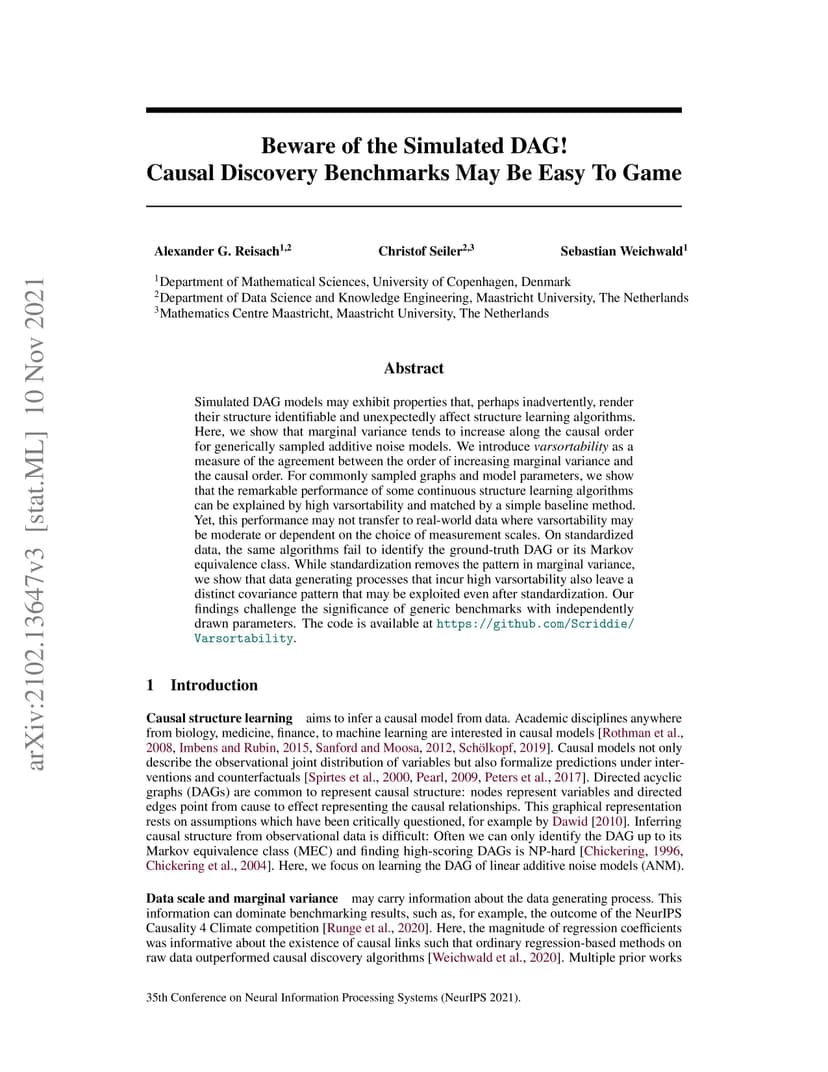 arXiv:2102.13647v3 [stat.ML] 10 Nov 2021

Beware of the Simulated DAG!
Causal Discovery Benchmarks May Be Easy To Game

Alexander G. Reisach$^{1,2}$ Christof Seiler$^{2,3}$ Sebastian Weichwald$^{1}$

$^{1}$Department of Mathematical Sciences, University of Copenhagen, Denmark
$^{2}$Department of Data Science and Knowledge Engineering, Maastricht University, The Netherlands
$^{3}$Mathematics Centre Maastricht, Maastricht University, The Netherlands

Abstract

Simulated DAG models may exhibit properties that, perhaps inadvertently, render their structure identifiable and unexpectedly affect structure learning algorithms. Here, we show that marginal variance tends to increase along the causal order for generically sampled additive noise models. We introduce varsortability as a measure of the agreement between the order of increasing marginal variance and the causal order. For commonly sampled graphs and model parameters, we show that the remarkable performance of some continuous structure learning algorithms can be explained by high varsortability and matched by a simple baseline method. Yet, this performance may not transfer to real-world data where varsortability may be moderate or dependent on the choice of measurement scales. On standardized data, the same algorithms fail to identify the ground-truth DAG or its Markov equivalence class. While standardization removes the pattern in marginal variance, we show that data generating processes that incur high varsortability also leave a distinct covariance pattern that may be exploited even after standardization. Our findings challenge the significance of generic benchmarks with independently drawn parameters. The code is available at https://github.com/Scriddie/Varsortability.

1 Introduction

Causal structure learning aims to infer a causal model from data. Academic disciplines anywhere from biology, medicine, finance, to machine learning are interested in causal models [Rothman et al., 2008, Imbens and Rubin, 2015, Sanford and Moosa, 2012, Schölkopf, 2019]. Causal models not only describe the observational joint distribution of variables but also formalize predictions under interventions and counterfactuals [Spirtes et al., 2000, Pearl, 2009, Peters et al., 2017]. Directed acyclic graphs (DAGs) are common to represent causal structure: nodes represent variables and directed edges point from cause to effect representing the causal relationships. This graphical representation rests on assumptions which have been critically questioned, for example by Dawid [2010]. Inferring causal structure from observational data is difficult: Often we can only identify the DAG up to its Markov equivalence class (MEC) and finding high-scoring DAGs is NP-hard [Chickering, 1996, Chickering et al., 2004]. Here, we focus on learning the DAG of linear additive noise models (ANM).

Data scale and marginal variance may carry information about the data generating process. This information can dominate benchmarking results, such as, for example, the outcome of the NeurIPS Causality 4 Climate competition [Runge et al., 2020]. Here, the magnitude of regression coefficients was informative about the existence of causal links such that ordinary regression-based methods on raw data outperformed causal discovery algorithms [Weichwald et al., 2020]. Multiple prior works

35th Conference on Neural Information Processing Systems (NeurIPS 2021).